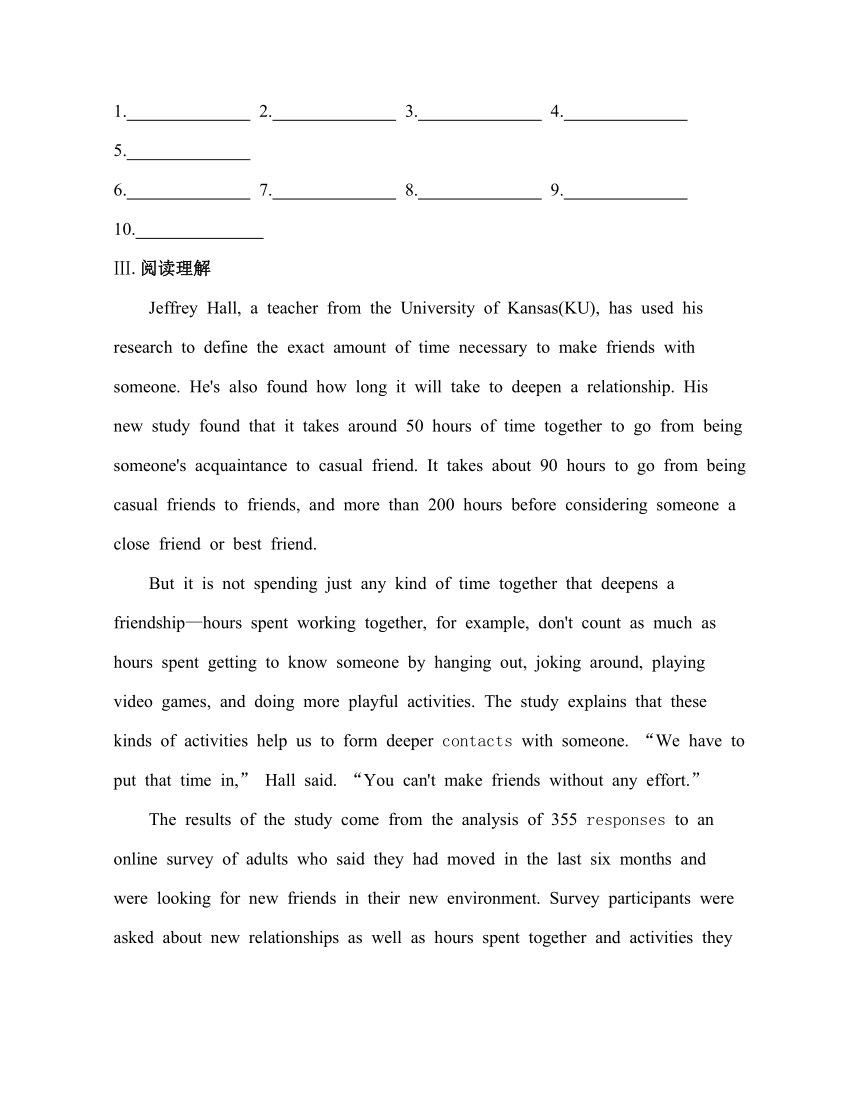 1.______________ 2.______________ 3.______________ 4.______________

5.______________

6.______________ 7.______________ 8.______________ 9.______________

10.______________

III. 阅读理解

Jeffrey Hall, a teacher from the University of Kansas(KU), has used his research to define the exact amount of time necessary to make friends with someone. He's also found how long it will take to deepen a relationship. His new study found that it takes around 50 hours of time together to go from being someone's acquaintance to casual friend. It takes about 90 hours to go from being casual friends to friends, and more than 200 hours before considering someone a close friend or best friend.

But it is not spending just any kind of time together that deepens a friendship—hours spent working together, for example, don't count as much as hours spent getting to know someone by hanging out, joking around, playing video games, and doing more playful activities. The study explains that these kinds of activities help us to form deeper contacts with someone. “We have to put that time in,” Hall said. “You can't make friends without any effort.”

The results of the study come from the analysis of 355 responses to an online survey of adults who said they had moved in the last six months and were looking for new friends in their new environment. Survey participants were asked about new relationships as well as hours spent together and activities they